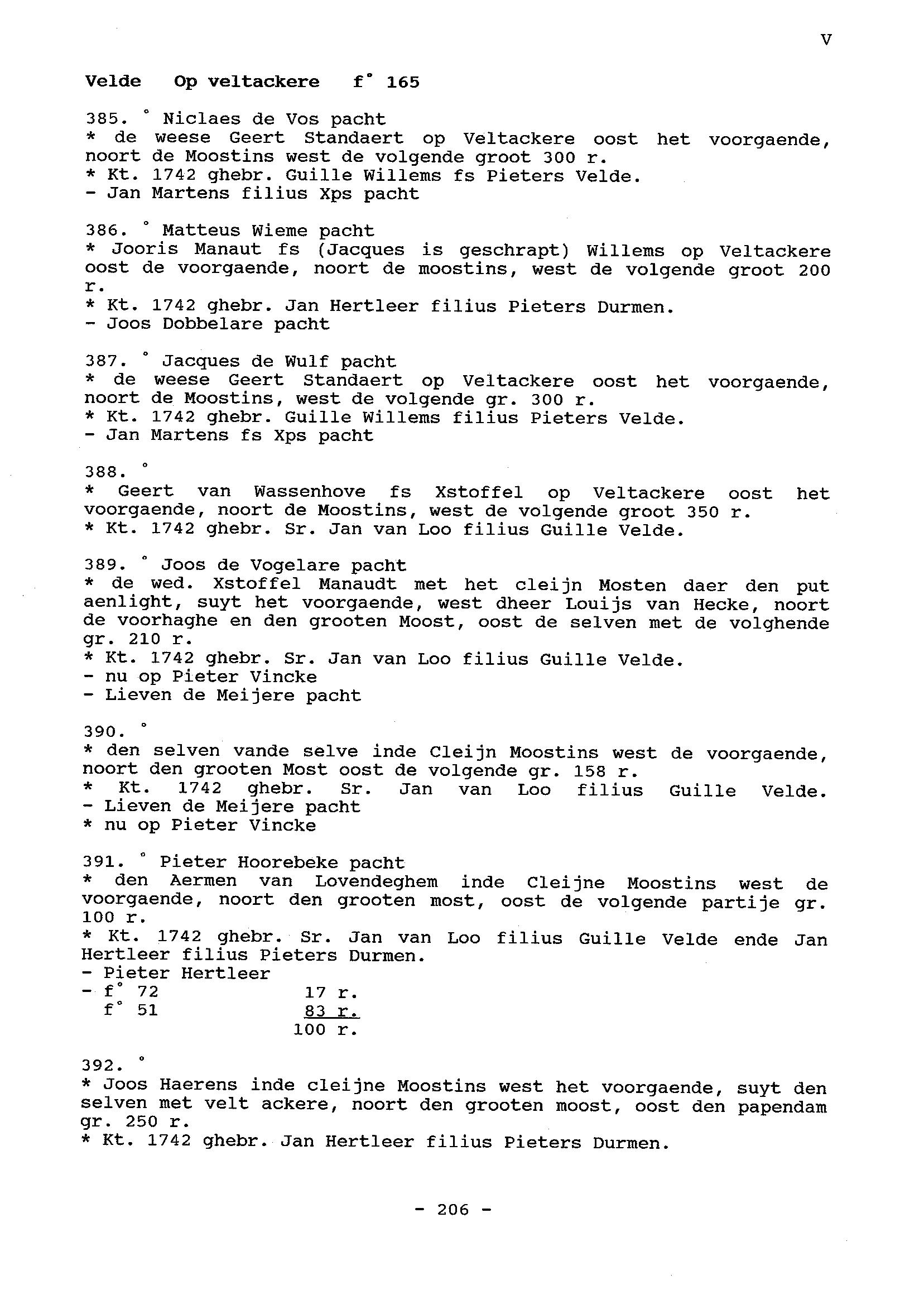 V

Velde Op veltackere f° 165

385. ° Niclaes de Vos pacht
* de weese Geert Standaert op Veltackere oost het voorgaende, noort de Moostins west de volgende groot 300 r.
* Kt. 1742 ghebr. Guille Willems fs Pieters Velde.
- Jan Martens filius Xps pacht

386. ° Matteus Wieme pacht
* Jooris Manaut fs (Jacques is geschrapt) Willems op Veltackere oost de voorgaende, noort de moostins, west de volgende groot 200 r.
* Kt. 1742 ghebr. Jan Hertleer filius Pieters Durmen.
- Joos Dobbelare pacht

387. ° Jacques de Wulf pacht
* de weese Geert Standaert op Veltackere oost het voorgaende, noort de Moostins, west de volgende gr. 300 r.
* Kt. 1742 ghebr. Guille Willems filius Pieters Velde.
- Jan Martens fs Xps pacht

388. °
* Geert van Wassenhove fs Xstoffel op Veltackere oost het voorgaende, noort de Moostins, west de volgende groot 350 r.
* Kt. 1742 ghebr. Sr. Jan van Loo filius Guille Velde.

389. ° Joos de Vogelare pacht
* de wed. Xstoffel Manaudt met het cleijn Mosten daer den put aenlight, suyt het voorgaende, west dheer Louijs van Hecke, noort de voorhaghe en den grooten Moost, oost de selven met de volghende gr. 210 r.
* Kt. 1742 ghebr. Sr. Jan van Loo filius Guille Velde.
- nu op Pieter Vincke
- Lieven de Meijere pacht

390. °
* den selven vande selve inde Cleijn Moostins west de voorgaende, noort den grooten Most oost de volgende gr. 158 r.
* Kt. 1742 ghebr. Sr. Jan van Loo filius Guille Velde.
- Lieven de Meijere pacht
* nu op Pieter Vincke

391. ° Pieter Hoorebeke pacht
* den Aermen van Lovendeghem inde Cleijne Moostins west de voorgaende, noort den grooten most, oost de volgende partije gr. 100 r.
* Kt. 1742 ghebr. Sr. Jan van Loo filius Guille Velde ende Jan Hertleer filius Pieters Durmen.
- Pieter Hertleer
- f° 72 17 r.
f° 51 83 r.
100 r.

392. °
* Joos Haerens inde cleijne Moostins west het voorgaende, suyt den selven met velt ackere, noort den grooten moost, oost den papendam gr. 250 r.
* Kt. 1742 ghebr. Jan Hertleer filius Pieters Durmen.

- 206 -